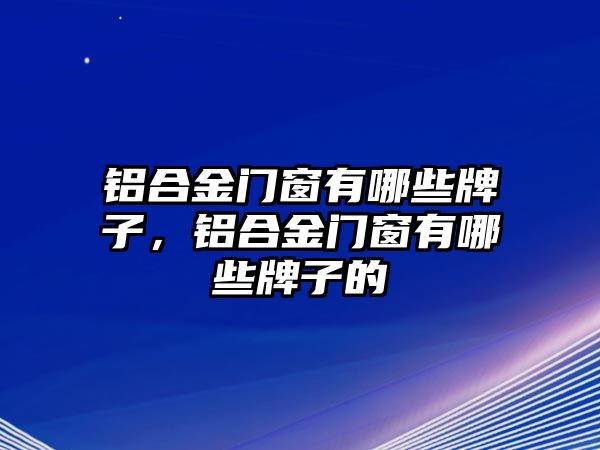 铝合金门窗有哪些牌子，铝合金门窗有哪些牌子的